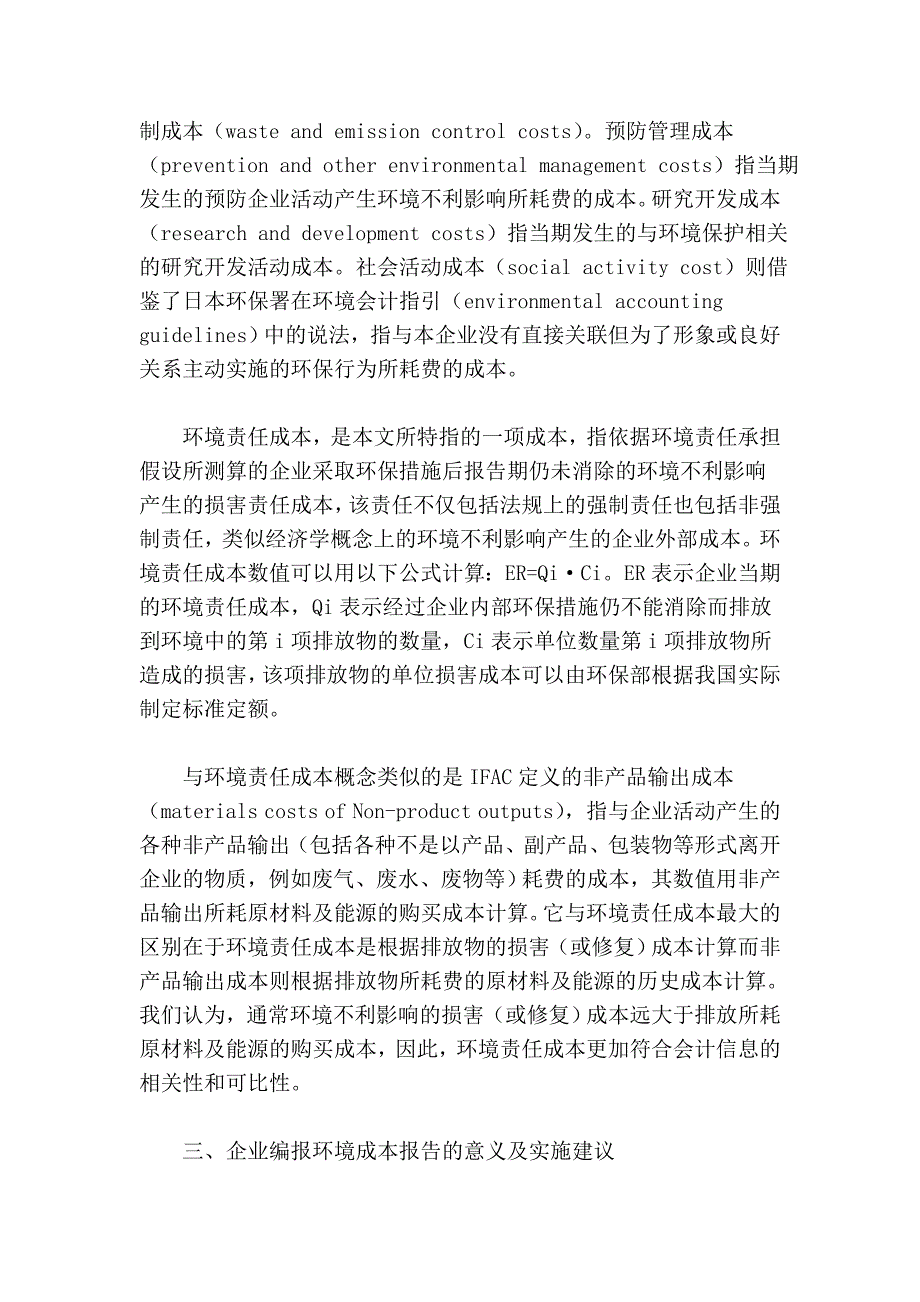 制成本（waste and emission control costs）。预防管理成本（prevention and other environmental management costs）指当期发生的预防企业活动产生环境不利影响所耗费的成本。研究开发成本（research and development costs）指当期发生的与环境保护相关的研究开发活动成本。社会活动成本（social activity cost）则借鉴了日本环保署在环境会计指引（environmental accounting guidelines）中的说法，指与本企业没有直接关联但为了形象或良好关系主动实施的环保行为所耗费的成本。

环境责任成本，是本文所特指的一项成本，指依据环境责任承担假设所测算的企业采取环保措施后报告期仍未消除的环境不利影响产生的损害责任成本，该责任不仅包括法规上的强制责任也包括非强制责任，类似经济学概念上的环境不利影响产生的企业外部成本。环境责任成本数值可以用以下公式计算：ER=Qi·Ci。ER 表示企业当期的环境责任成本，Qi 表示经过企业内部环保措施仍不能消除而排放到环境中的第 i 项排放物的数量，Ci 表示单位数量第 i 项排放物所造成的损害，该项排放物的单位损害成本可以由环保部根据我国实际制定标准定额。

与环境责任成本概念类似的是 IFAC 定义的非产品输出成本（materials costs of Non-product outputs），指与企业活动产生的各种非产品输出（包括各种不是以产品、副产品、包装物等形式离开企业的物质，例如废气、废水、废物等）耗费的成本，其数值用非产品输出所耗原材料及能源的购买成本计算。它与环境责任成本最大的区别在于环境责任成本是根据排放物的损害（或修复）成本计算而非产品输出成本则根据排放物所耗费的原材料及能源的历史成本计算。我们认为，通常环境不利影响的损害（或修复）成本远大于排放所耗原材料及能源的购买成本，因此，环境责任成本更加符合会计信息的相关性和可比性。

三、企业编报环境成本报告的意义及实施建议